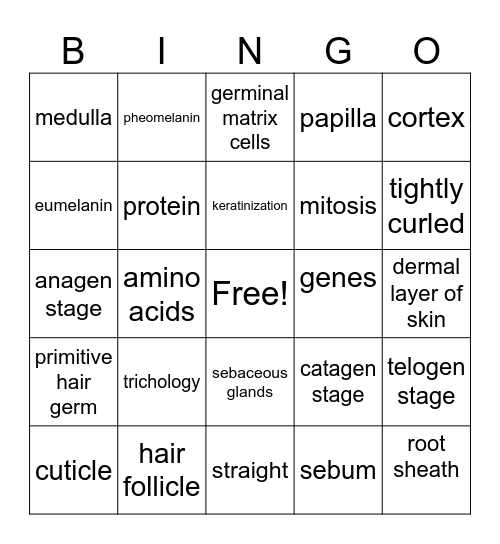 | B | I | N | G | O |
|---|---|---|---|---|
| medulla | pheomelanin | germinal matrix cells | papilla | cortex |
| eumelanin | protein | keratinization | mitosis | tightly curled |
| anagen stage | amino acids | Free! | genes | dermal layer of skin |
| primitive hair germ | trichology | sebaceous glands | catagen stage | telogen stage |
| cuticle | hair follicle | straight | sebum | root sheath |